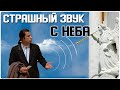 СТРАШНЫЙ ЗВУК С НЕБА